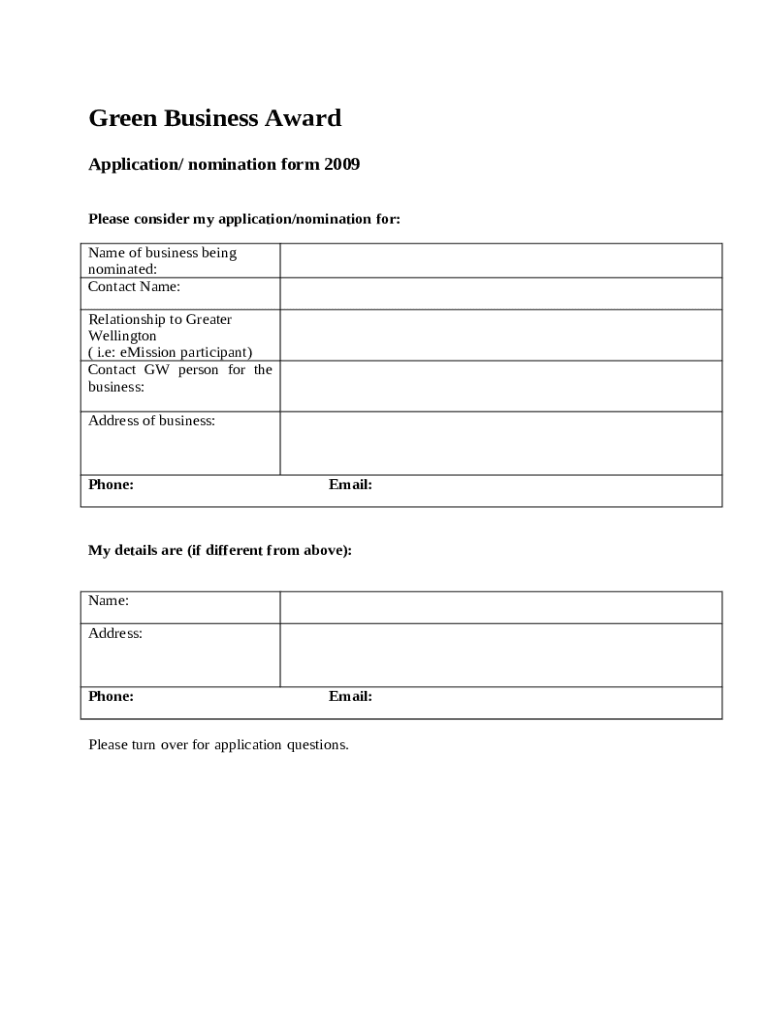 Green Business Award

Application/ nomination form 2009

Please consider my application/nomination for:

| Name of business being nominated: | |
|---|---|
| Contact Name: | |
| Relationship to Greater Wellington ( i.e: eMission participant) | |
| Contact GW person for the business: | |
| Address of business: | |
| Phone: | Email: |

My details are (if different from above):

| Name: | |
|---|---|
| Address: | |
| Phone: | Email: |

Please turn over for application questions.